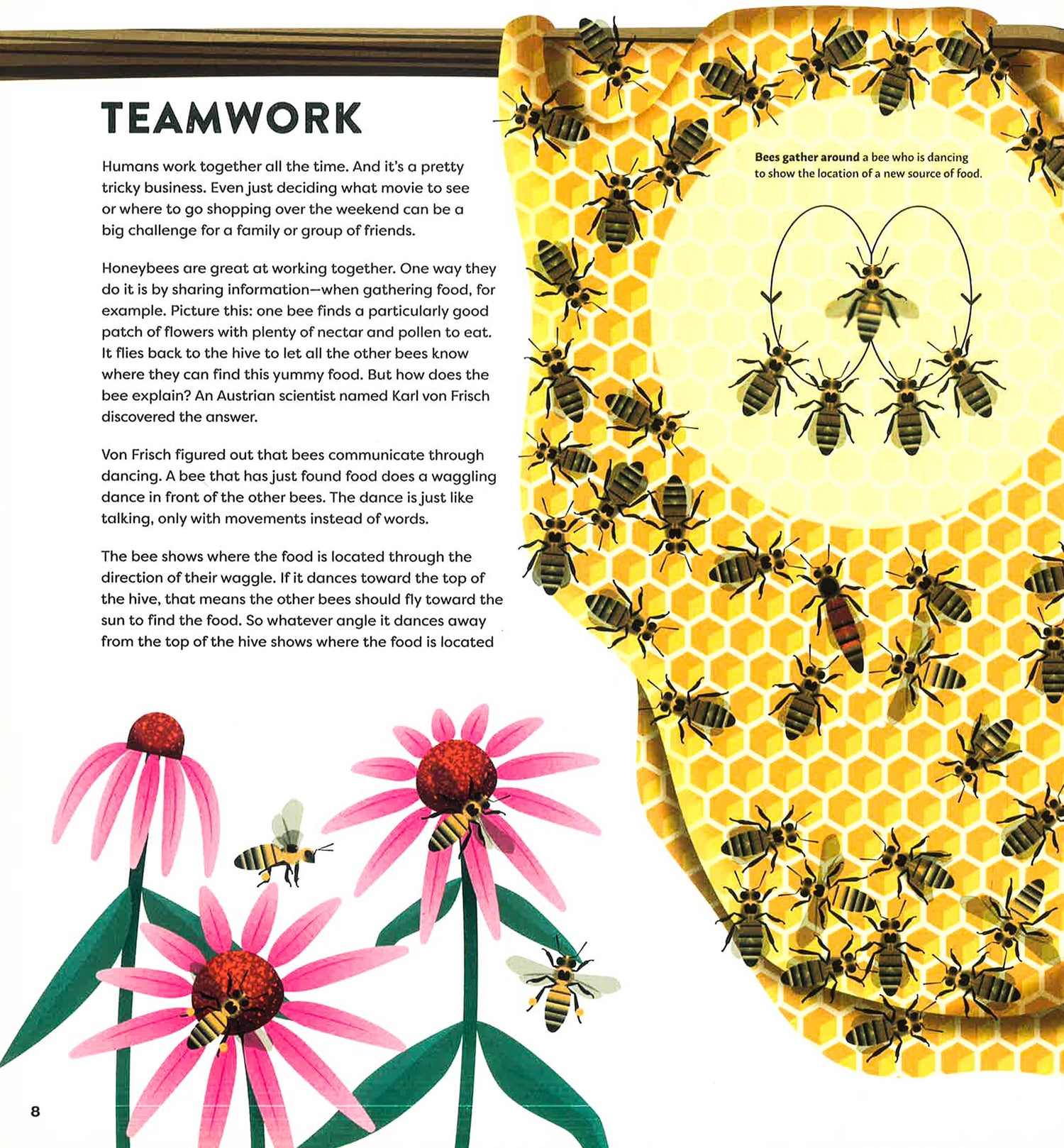 TEAMWORK

Humans work together all the time. And it's a pretty tricky business. Even just deciding what movie to see or where to go shopping over the weekend can be a big challenge for a family or group of friends.

Honeybees are great at working together. One way they do it is by sharing information—when gathering food, for example. Picture this: one bee finds a particularly good patch of flowers with plenty of nectar and pollen to eat. It flies back to the hive to let all the other bees know where they can find this yummy food. But how does the bee explain? An Austrian scientist named Karl von Frisch discovered the answer.

Von Frisch figured out that bees communicate through dancing. A bee that has just found food does a waggling dance in front of the other bees. The dance is just like talking, only with movements instead of words.

The bee shows where the food is located through the direction of their waggle. If it dances toward the top of the hive, that means the other bees should fly toward the sun to find the food. So whatever angle it dances away from the top of the hive shows where the food is located

Bees gather around a bee who is dancing to show the location of a new source of food.

8